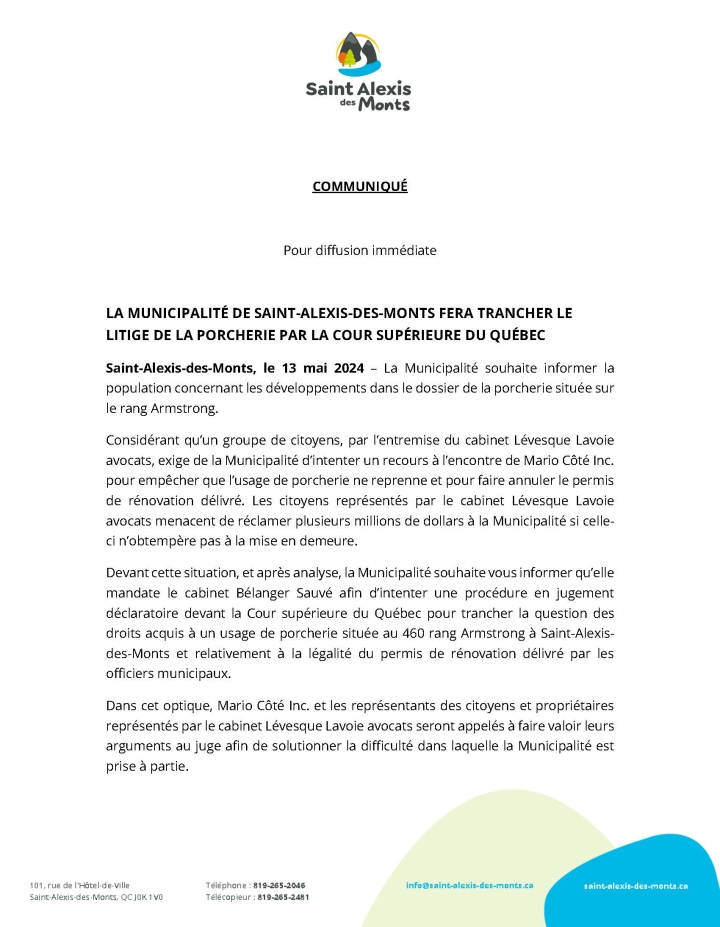 Saint Alexis des Monts

COMMUNIQUÉ

Pour diffusion immédiate

LA MUNICIPALITÉ DE SAINT-ALEXIS-DES-MONTS FERA TRANCHER LE LITIGE DE LA PORCHERIE PAR LA COUR SUPÉRIEURE DU QUÉBEC

Saint-Alexis-des-Monts, le 13 mai 2024 – La Municipalité souhaite informer la population concernant les développements dans le dossier de la porcherie située sur le rang Armstrong.

Considérant qu'un groupe de citoyens, par l'entremise du cabinet Lévesque Lavoie avocats, exige de la Municipalité d'intenter un recours à l'encontre de Mario Côté Inc. pour empêcher que l'usage de porcherie ne reprenne et pour faire annuler le permis de rénovation délivré. Les citoyens représentés par le cabinet Lévesque Lavoie avocats menacent de réclamer plusieurs millions de dollars à la Municipalité si celle-ci n'obtempère pas à la mise en demeure.

Devant cette situation, et après analyse, la Municipalité souhaite vous informer qu'elle mandate le cabinet Bélanger Sauvé afin d'intenter une procédure en jugement déclaratoire devant la Cour supérieure du Québec pour trancher la question des droits acquis à un usage de porcherie située au 460 rang Armstrong à Saint-Alexis-des-Monts et relativement à la légalité du permis de rénovation délivré par les officiers municipaux.

Dans cet optique, Mario Côté Inc. et les représentants des citoyens et propriétaires représentés par le cabinet Lévesque Lavoie avocats seront appelés à faire valoir leurs arguments au juge afin de solutionner la difficulté dans laquelle la Municipalité est prise à partie.

101, rue de l'Hôtel-de-Ville
Saint-Alexis-des-Monts, QC J0K 1V0

Téléphone : 819-265-2046
Télécopieur : 819-265-2481

info@saint-alexis-des-monts.ca

saint-alexis-des-monts.ca